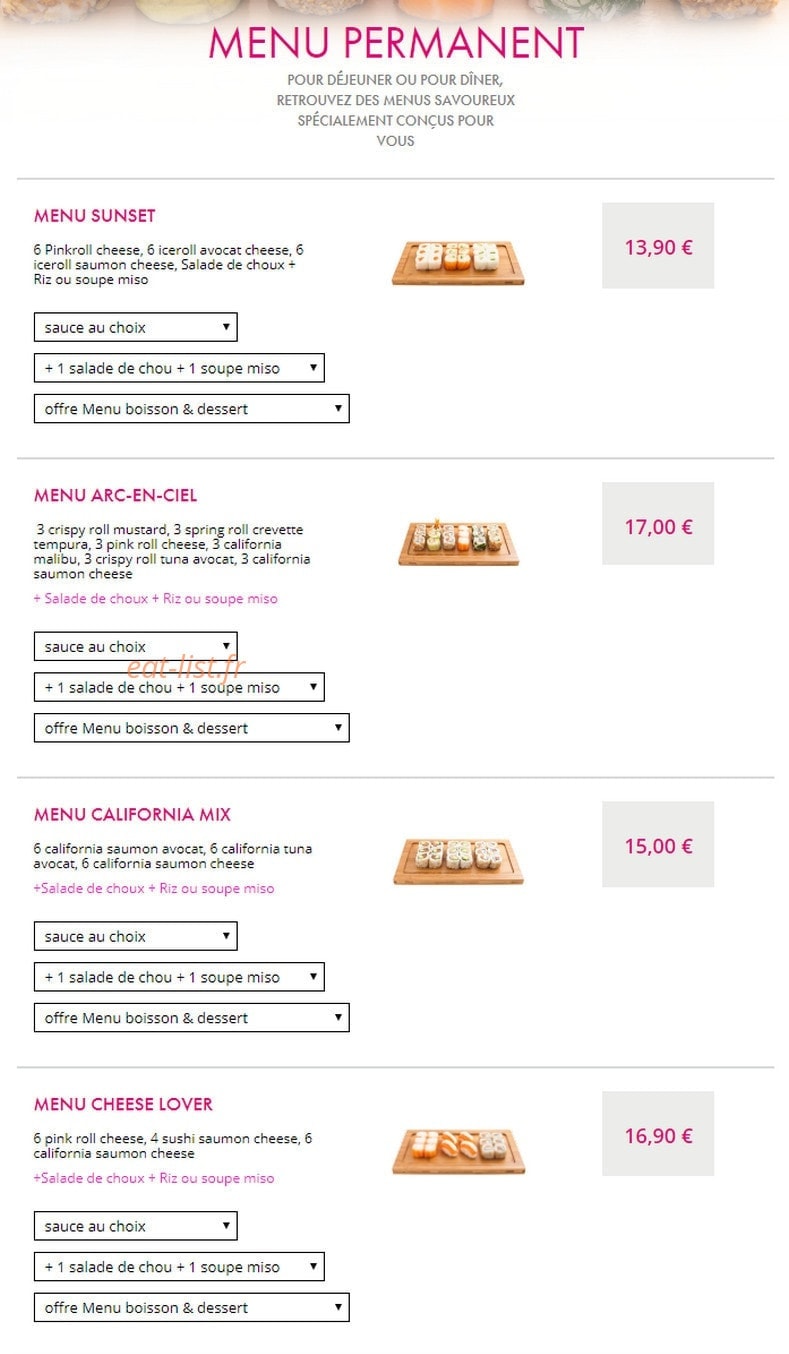 MENU PERMANENT

POUR DÉJEUNER OU POUR DÎNER, RETROUVEZ DES MENUS SAVOUREUX SPÉCIALEMENT CONÇUS POUR VOUS

MENU SUNSET

6 Pinkroll cheese, 6 iceroll avocat cheese, 6 iceroll saumon cheese, Salade de choux + Riz ou soupe miso

13,90 €

sauce au choix

+ 1 salade de chou + 1 soupe miso

offre Menu boisson & dessert

MENU ARC-EN-CIEL

3 crispy roll mustard, 3 spring roll crevette tempura, 3 pink roll cheese, 3 california malibu, 3 crispy roll tuna avocat, 3 california saumon cheese

+ Salade de choux + Riz ou soupe miso

17,00 €

sauce au choix

eat-list.fr

+ 1 salade de chou + 1 soupe miso

offre Menu boisson & dessert

MENU CALIFORNIA MIX

6 california saumon avocat, 6 california tuna avocat, 6 california saumon cheese

+Salade de choux + Riz ou soupe miso

15,00 €

sauce au choix

+ 1 salade de chou + 1 soupe miso

offre Menu boisson & dessert

MENU CHEESE LOVER

6 pink roll cheese, 4 sushi saumon cheese, 6 california saumon cheese

+Salade de choux + Riz ou soupe miso

16,90 €

sauce au choix

+ 1 salade de chou + 1 soupe miso

offre Menu boisson & dessert